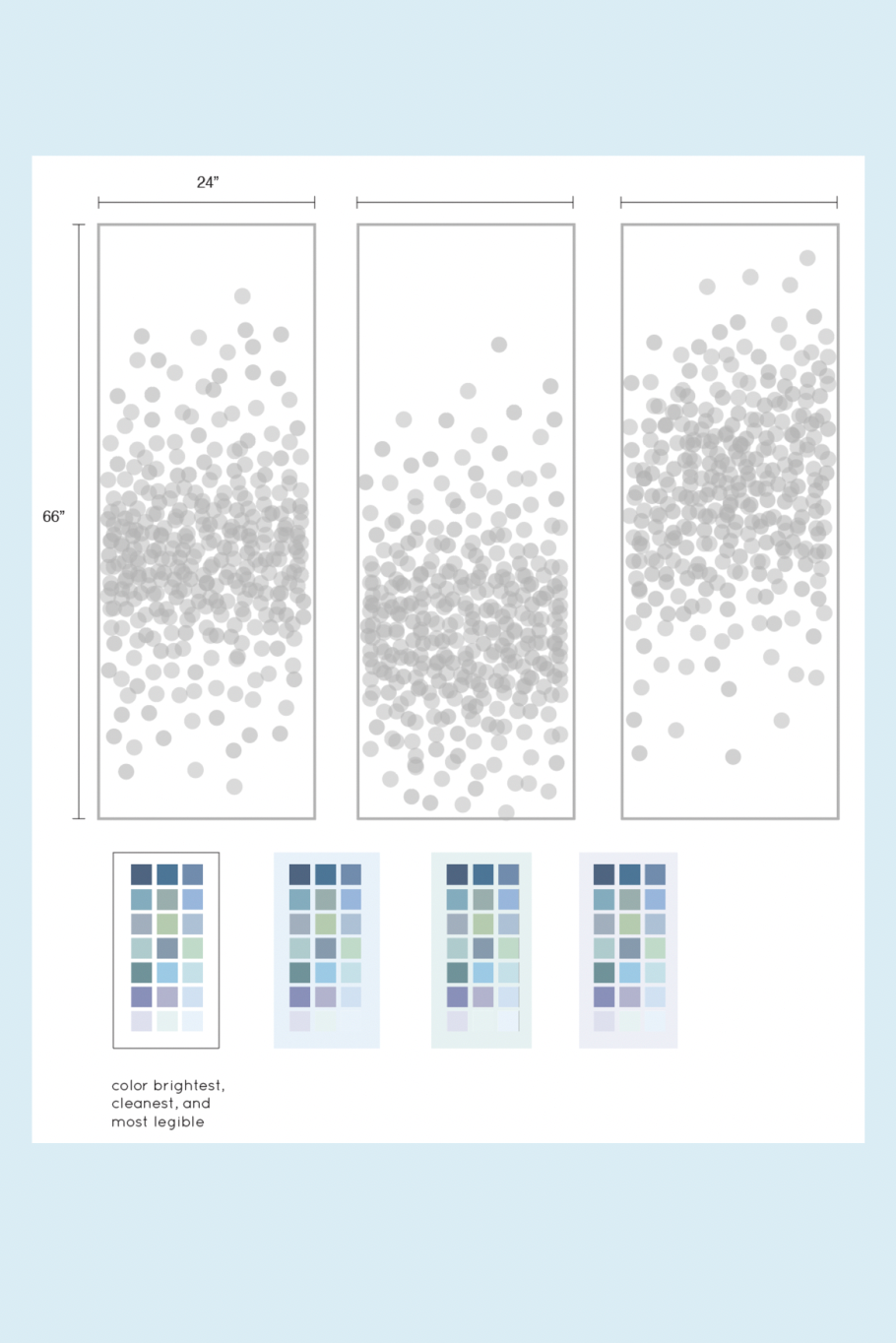 24”

66”

color brightest, cleanest, and most legible